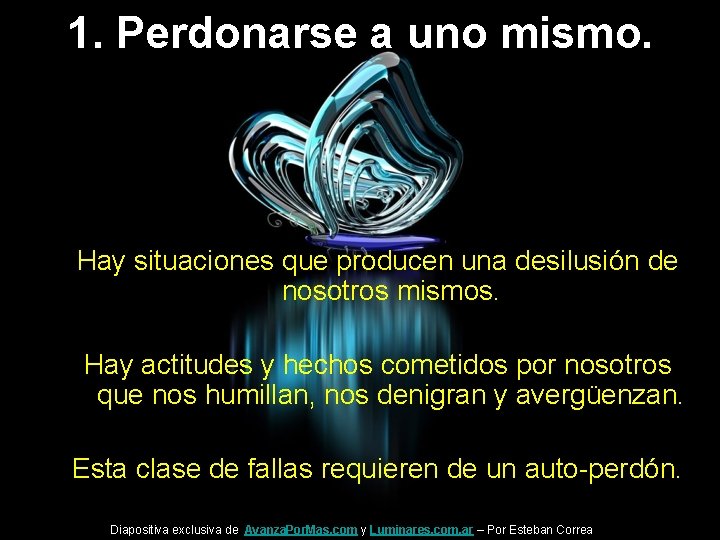 1. Perdonarse a uno mismo.

Hay situaciones que producen una desilusión de nosotros mismos.

Hay actitudes y hechos cometidos por nosotros que nos humillan, nos denigran y avergüenzan.

Esta clase de fallas requieren de un auto-perdón.

Diapositiva exclusiva de AvanzaPorMas.com y Luminares.com.ar – Por Esteban Correa